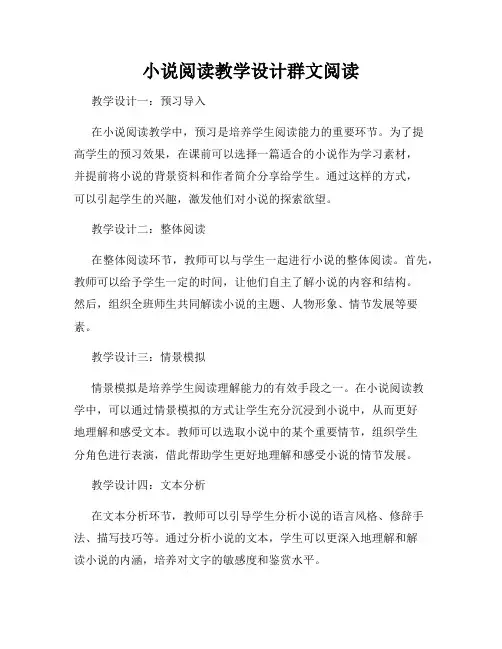 小说阅读教学设计群文阅读

教学设计一：预习导入

在小说阅读教学中，预习是培养学生阅读能力的重要环节。为了提高学生的预习效果，在课前可以选择一篇适合的小说作为学习素材，并提前将小说的背景资料和作者简介分享给学生。通过这样的方式，可以引起学生的兴趣，激发他们对小说的探索欲望。

教学设计二：整体阅读

在整体阅读环节，教师可以与学生一起进行小说的整体阅读。首先，教师可以给予学生一定的时间，让他们自主了解小说的内容和结构。然后，组织全班师生共同解读小说的主题、人物形象、情节发展等要素。

教学设计三：情景模拟

情景模拟是培养学生阅读理解能力的有效手段之一。在小说阅读教学中，可以通过情景模拟的方式让学生充分沉浸到小说中，从而更好地理解和感受文本。教师可以选取小说中的某个重要情节，组织学生分角色进行表演，借此帮助学生更好地理解和感受小说的情节发展。

教学设计四：文本分析

在文本分析环节，教师可以引导学生分析小说的语言风格、修辞手法、描写技巧等。通过分析小说的文本，学生可以更深入地理解和解读小说的内涵，培养对文字的敏感度和鉴赏水平。